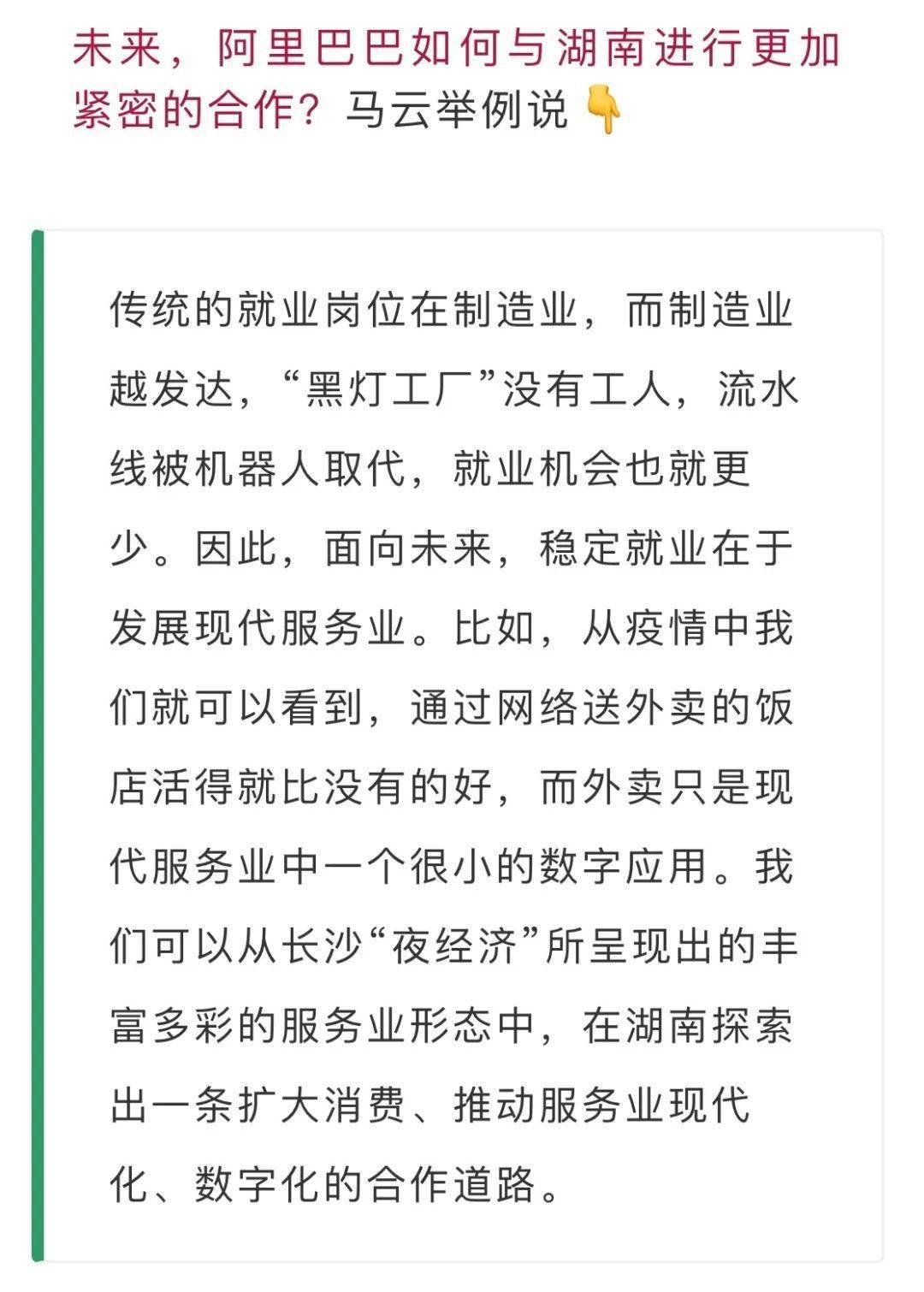 未来，阿里巴巴如何与湖南进行更加紧密的合作？马云举例说👇

传统的就业岗位在制造业，而制造业越发达，“黑灯工厂”没有工人，流水线被机器人取代，就业机会也就更少。因此，面向未来，稳定就业在于发展现代服务业。比如，从疫情中我们就可以看到，通过网络送外卖的饭店活得就比没有的好，而外卖只是现代服务业中一个很小的数字应用。我们可以从长沙“夜经济”所呈现出的丰富多彩的服务业形态中，在湖南探索出一条扩大消费、推动服务业现代化、数字化的合作道路。